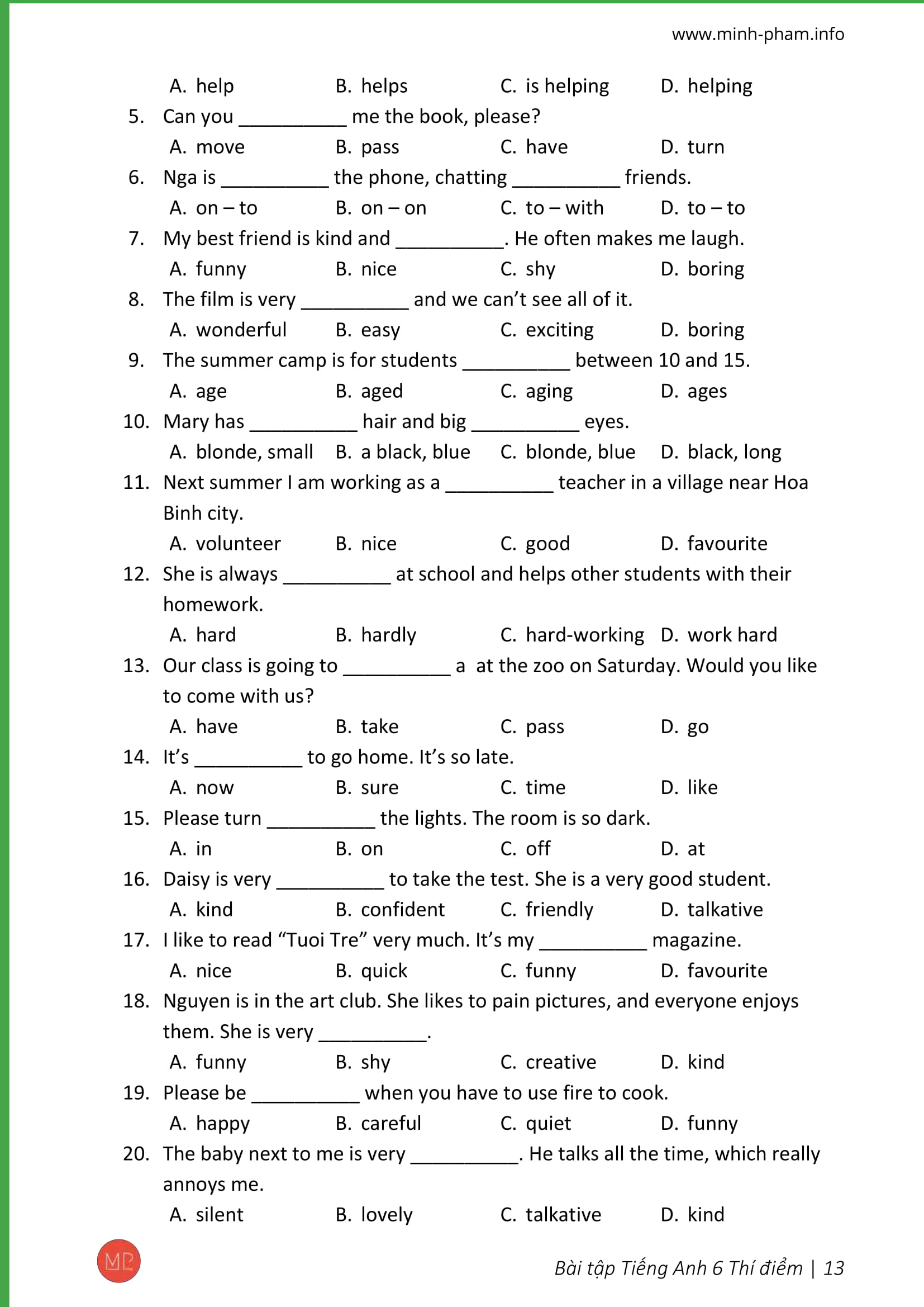 www.minh-pham.info

A. help B. helps C. is helping D. helping

5. Can you ____ me the book, please?

A. move B. pass C. have D. turn

6. Nga is ____ the phone, chatting ____ friends.

A. on – to B. on – on C. to – with D. to – to

7. My best friend is kind and ____. He often makes me laugh.

A. funny B. nice C. shy D. boring

8. The film is very ____ and we can't see all of it.

A. wonderful B. easy C. exciting D. boring

9. The summer camp is for students ____ between 10 and 15.

A. age B. aged C. aging D. ages

10. Mary has ____ hair and big ____ eyes.

A. blonde, small B. a black, blue C. blonde, blue D. black, long

11. Next summer I am working as a ____ teacher in a village near Hoa Binh city.

A. volunteer B. nice C. good D. favourite

12. She is always ____ at school and helps other students with their homework.

A. hard B. hardly C. hard-working D. work hard

13. Our class is going to ____ a at the zoo on Saturday. Would you like to come with us?

A. have B. take C. pass D. go

14. It's ____ to go home. It's so late.

A. now B. sure C. time D. like

15. Please turn ____ the lights. The room is so dark.

A. in B. on C. off D. at

16. Daisy is very ____ to take the test. She is a very good student.

A. kind B. confident C. friendly D. talkative

17. I like to read "Tuoi Tre" very much. It's my ____ magazine.

A. nice B. quick C. funny D. favourite

18. Nguyen is in the art club. She likes to pain pictures, and everyone enjoys them. She is very ____.

A. funny B. shy C. creative D. kind

19. Please be ____ when you have to use fire to cook.

A. happy B. careful C. quiet D. funny

20. The baby next to me is very ____. He talks all the time, which really annoys me.

A. silent B. lovely C. talkative D. kind

MP

Bài tập Tiếng Anh 6 Thí điểm | 13